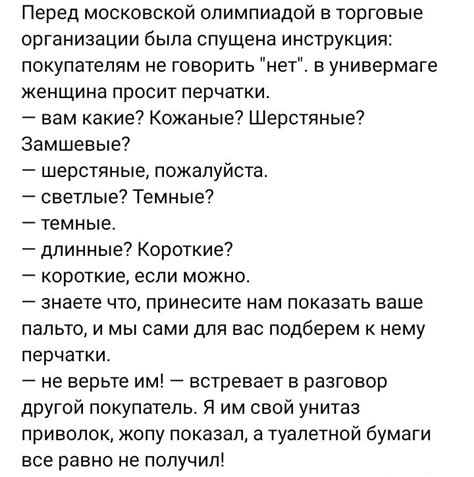 Перед московской олимпиадой в торговые организации была спущена инструкция: покупателям не говорить "нет". в универмаге женщина просит перчатки.
— вам какие? Кожаные? Шерстяные? Замшевые?
— шерстяные, пожалуйста.
— светлые? Темные?
— темные.
— длинные? Короткие?
— короткие, если можно.
— знаете что, принесите нам показать ваше пальто, и мы сами для вас подберем к нему перчатки.
— не верьте им! — встревает в разговор другой покупатель. Я им свой унитаз приволок, жопу показал, а туалетной бумаги все равно не получил!